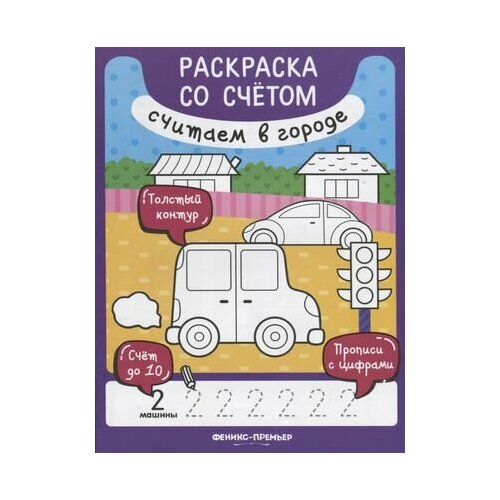 РАСКРАСКА СО СЧЁТОМ

считаем в городе

Толстый контур

Счёт до 10

Прописи с цифрами

2 машины 2 2 2 2 2 2

ФЕНИКС-ПРЕМЬЕР